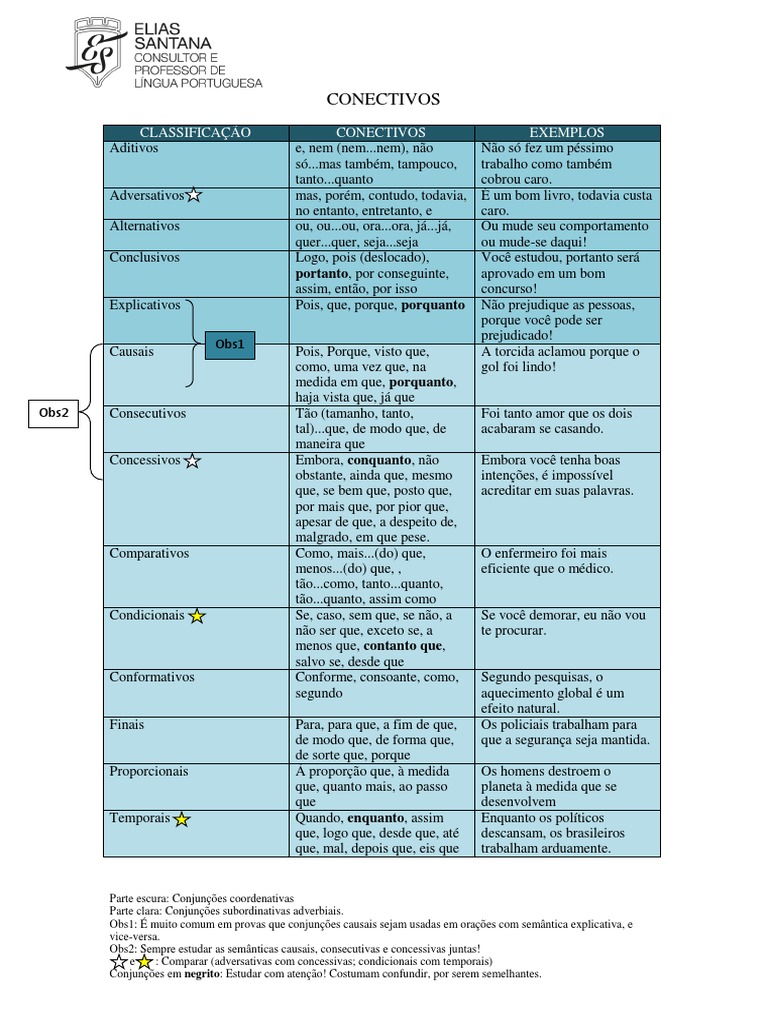 ELIAS SANTANA
CONSULTOR E PROFESSOR DE LÍNGUA PORTUGUESA

CONECTIVOS

| CLASSIFICAÇÃO | CONECTIVOS | EXEMPLOS |
|---|---|---|
| Aditivos | e, nem (nem...nem), não só...mas também, tampouco, tanto...quanto | Não só fez um péssimo trabalho como também cobrou caro. |
| Adversativos | mas, porém, contudo, todavia, no entanto, entretanto, e | E um bom livro, todavia custa caro. |
| Alternativos | ou, ou...ou, ora...ora, já...já, quer...quer, seja...seja | Ou mude seu comportamento ou mude-se daqui! |
| Conclusivos | Logo, pois (deslocado), **portanto**, por conseguinte, assim, então, por isso | Você estudou, portanto será aprovado em um bom concurso! |
| Explicativos | Pois, que, porque, **porquanto** | Não prejudique as pessoas, porque você pode ser prejudicado! |
| Causais | Pois, Porque, visto que, como, uma vez que, na medida em que, **porquanto**, haja vista que, já que | A torcida aclamou porque o gol foi lindo! |
| Consecutivos | Tão (tamanho, tanto, tal)...que, de modo que, de maneira que | Foi tanto amor que os dois acabaram se casando. |
| Concessivos | Embora, **conquanto**, não obstante, ainda que, mesmo que, se bem que, posto que, por mais que, por pior que, apesar de que, a despeito de, malgrado, em que pese. | Embora você tenha boas intenções, é impossível acreditar em suas palavras. |
| Comparativos | Como, mais...(do) que, menos...(do) que, , tão...como, tanto...quanto, tão...quanto, assim como | O enfermeiro foi mais eficiente que o médico. |
| Condicionais | Se, caso, sem que, se não, a não ser que, exceto se, a menos que, **contanto que**, salvo se, desde que | Se você demorar, eu não vou te procurar. |
| Conformativos | Conforme, consoante, como, segundo | Segundo pesquisas, o aquecimento global é um efeito natural. |
| Finais | Para, para que, a fim de que, de modo que, de forma que, de sorte que, porque | Os policiais trabalham para que a segurança seja mantida. |
| Proporcionais | A proporção que, à medida que, quanto mais, ao passo que | Os homens destroem o planeta à medida que se desenvolvem |
| Temporais | Quando, **enquanto**, assim que, logo que, desde que, até que, mal, depois que, eis que | Enquanto os políticos descansam, os brasileiros trabalham arduamente. |

Obs1
Obs2

Parte escura: Conjunções coordenativas
Parte clara: Conjunções subordinativas adverbiais.
Obs1: É muito comum em provas que conjunções causais sejam usadas em orações com semântica explicativa, e vice-versa.
Obs2: Sempre estudar as semânticas causais, consecutivas e concessivas juntas!
e : Comparar (adversativas com concessivas; condicionais com temporais)
Conjunções em **negrito**: Estudar com atenção! Costumam confundir, por serem semelhantes.